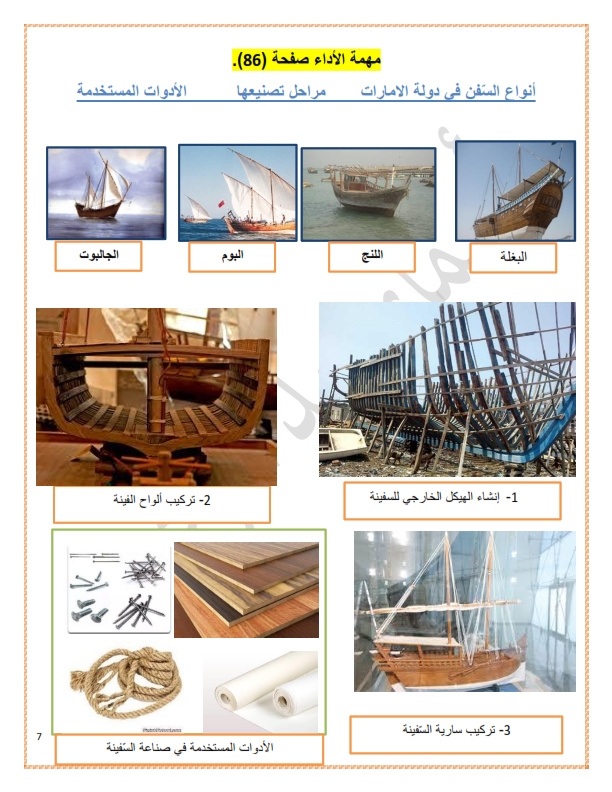 مهمة الأداء صفحة (86).

أنواع السّفن في دولة الامارات مراحل تصنيعها الأدوات المستخدمة

البغلة

اللنج

البوم

الجالبوت

1- إنشاء الهيكل الخارجي للسفينة

2- تركيب ألواح الفينة

3- تركيب سارية السّفينة

الأدوات المستخدمة في صناعة السّفينة

7